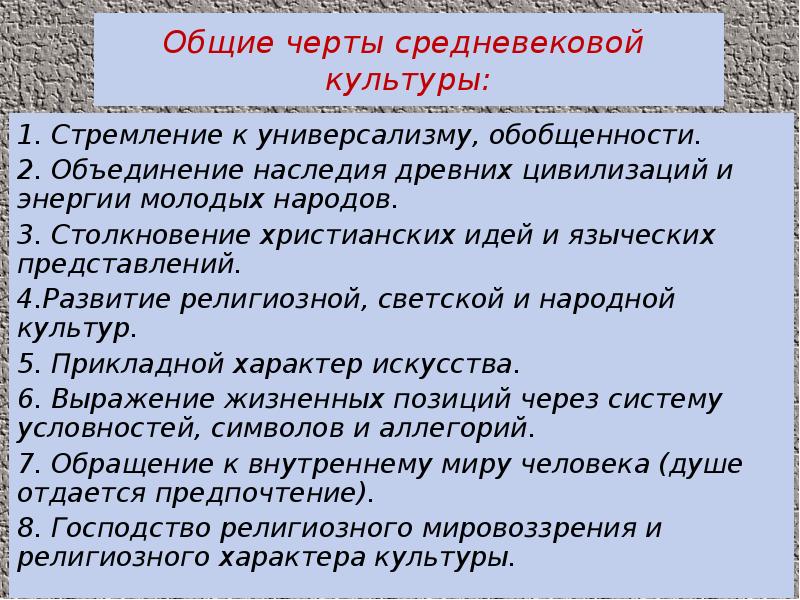 Общие черты средневековой культуры:

1. Стремление к универсализму, обобщенности.

2. Объединение наследия древних цивилизаций и энергии молодых народов.

3. Столкновение христианских идей и языческих представлений.

4.Развитие религиозной, светской и народной культур.

5. Прикладной характер искусства.

6. Выражение жизненных позиций через систему условностей, символов и аллегорий.

7. Обращение к внутреннему миру человека (душе отдается предпочтение).

8. Господство религиозного мировоззрения и религиозного характера культуры.